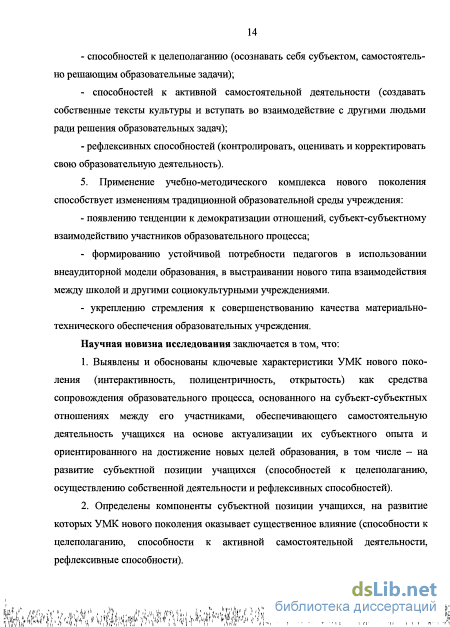 14

- способностей к целеполаганию (осознавать себя субъектом, самостоятельно решающим образовательные задачи);

- способностей к активной самостоятельной деятельности (создавать собственные тексты культуры и вступать во взаимодействие с другими людьми ради решения образовательных задач);

- рефлексивных способностей (контролировать, оценивать и корректировать свою образовательную деятельность).

5. Применение учебно-методического комплекса нового поколения способствует изменениям традиционной образовательной среды учреждения:

- появлению тенденции к демократизации отношений, субъект-субъектному взаимодействию участников образовательного процесса;

- формированию устойчивой потребности педагогов в использовании внеаудиторной модели образования, в выстраивании нового типа взаимодействия между школой и другими социокультурными учреждениями.

- укреплению стремления к совершенствованию качества материально-технического обеспечения образовательных учреждения.

Научная новизна исследования заключается в том, что:

1. Выявлены и обоснованы ключевые характеристики УМК нового поколения (интерактивность, полицентричность, открытость) как средства сопровождения образовательного процесса, основанного на субъект-субъектных отношениях между его участниками, обеспечивающего самостоятельную деятельность учащихся на основе актуализации их субъектного опыта и ориентированного на достижение новых целей образования, в том числе – на развитие субъектной позиции учащихся (способностей к целеполаганию, осуществлению собственной деятельности и рефлексивных способностей).

2. Определены компоненты субъектной позиции учащихся, на развитие которых УМК нового поколения оказывает существенное влияние (способности к целеполаганию, способности к активной самостоятельной деятельности, рефлексивные способности).

dsLib.net
библиотека диссертаций